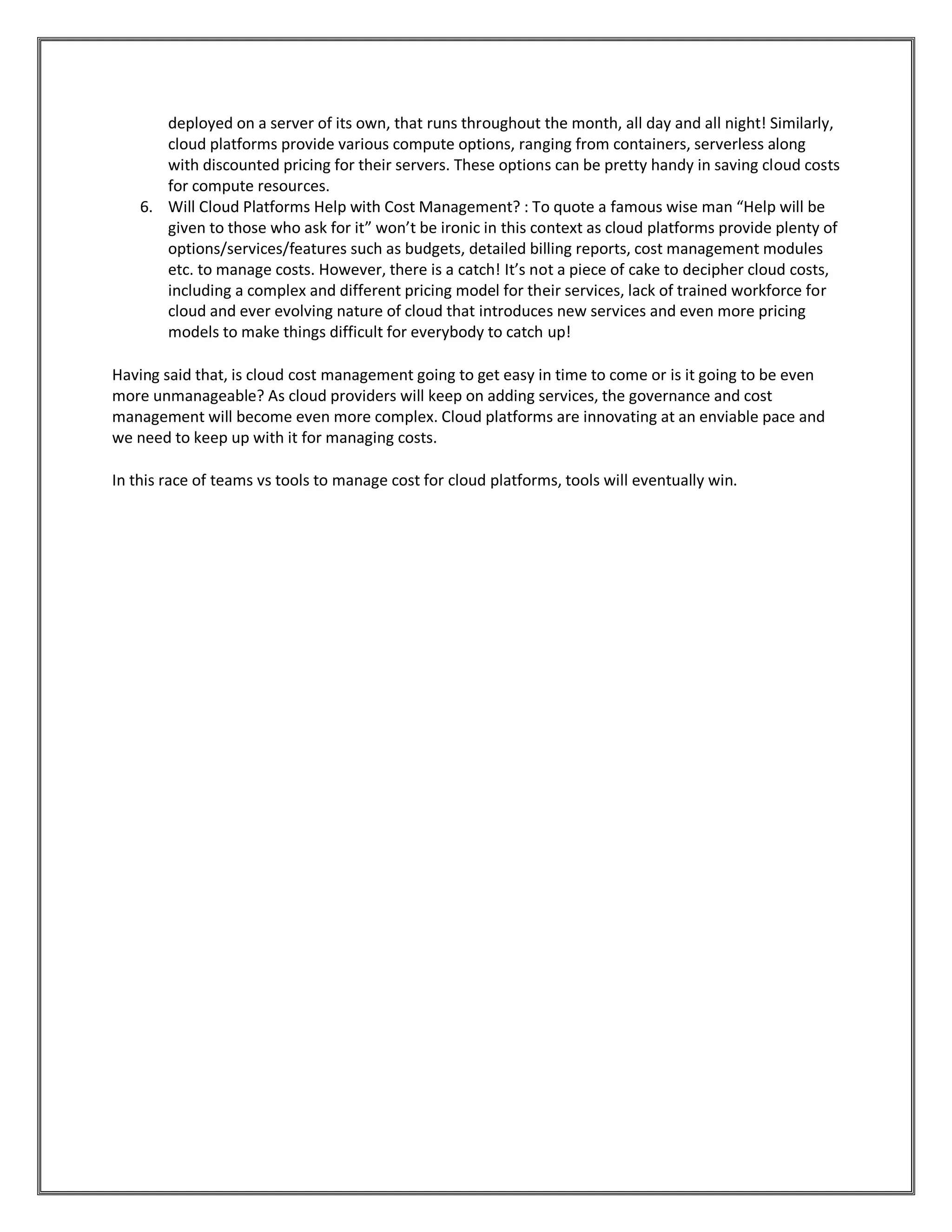 deployed on a server of its own, that runs throughout the month, all day and all night! Similarly, cloud platforms provide various compute options, ranging from containers, serverless along with discounted pricing for their servers. These options can be pretty handy in saving cloud costs for compute resources.

6. Will Cloud Platforms Help with Cost Management? : To quote a famous wise man “Help will be given to those who ask for it” won’t be ironic in this context as cloud platforms provide plenty of options/services/features such as budgets, detailed billing reports, cost management modules etc. to manage costs. However, there is a catch! It’s not a piece of cake to decipher cloud costs, including a complex and different pricing model for their services, lack of trained workforce for cloud and ever evolving nature of cloud that introduces new services and even more pricing models to make things difficult for everybody to catch up!

Having said that, is cloud cost management going to get easy in time to come or is it going to be even more unmanageable? As cloud providers will keep on adding services, the governance and cost management will become even more complex. Cloud platforms are innovating at an enviable pace and we need to keep up with it for managing costs.

In this race of teams vs tools to manage cost for cloud platforms, tools will eventually win.